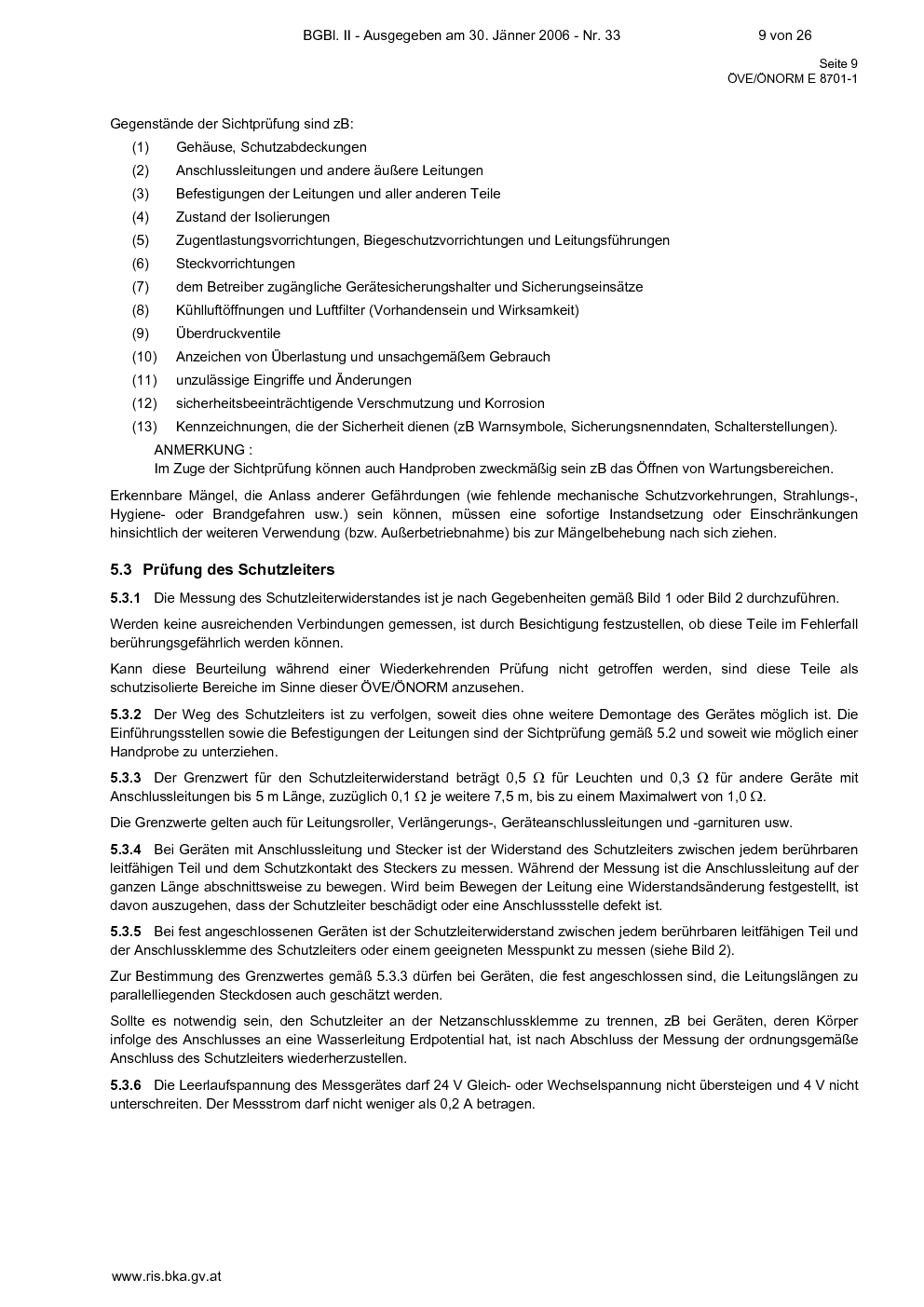 BGBl. II - Ausgegeben am 30. Jänner 2006 - Nr. 33 9 von 26

Seite 9
ÖVE/ÖNORM E 8701-1

Gegenstände der Sichtprüfung sind zB:

(1) Gehäuse, Schutzabdeckungen
(2) Anschlussleitungen und andere äußere Leitungen
(3) Befestigungen der Leitungen und aller anderen Teile
(4) Zustand der Isolierungen
(5) Zugentlastungsvorrichtungen, Biegeschutzvorrichtungen und Leitungsführungen
(6) Steckvorrichtungen
(7) dem Betreiber zugängliche Gerätesicherungshalter und Sicherungseinsätze
(8) Kühlluftöffnungen und Luftfilter (Vorhandensein und Wirksamkeit)
(9) Überdruckventile
(10) Anzeichen von Überlastung und unsachgemäßem Gebrauch
(11) unzulässige Eingriffe und Änderungen
(12) sicherheitsbeeinträchtigende Verschmutzung und Korrosion
(13) Kennzeichnungen, die der Sicherheit dienen (zB Warnsymbole, Sicherungsnenndaten, Schalterstellungen).

ANMERKUNG :
Im Zuge der Sichtprüfung können auch Handproben zweckmäßig sein zB das Öffnen von Wartungsbereichen.

Erkennbare Mängel, die Anlass anderer Gefährdungen (wie fehlende mechanische Schutzvorkehrungen, Strahlungs-, Hygiene- oder Brandgefahren usw.) sein können, müssen eine sofortige Instandsetzung oder Einschränkungen hinsichtlich der weiteren Verwendung (bzw. Außerbetriebnahme) bis zur Mängelbehebung nach sich ziehen.

5.3 Prüfung des Schutzleiters

5.3.1 Die Messung des Schutzleiterwiderstandes ist je nach Gegebenheiten gemäß Bild 1 oder Bild 2 durchzuführen.

Werden keine ausreichenden Verbindungen gemessen, ist durch Besichtigung festzustellen, ob diese Teile im Fehlerfall berührungsgefährlich werden können.

Kann diese Beurteilung während einer Wiederkehrenden Prüfung nicht getroffen werden, sind diese Teile als schutzisolierte Bereiche im Sinne dieser ÖVE/ÖNORM anzusehen.

5.3.2 Der Weg des Schutzleiters ist zu verfolgen, soweit dies ohne weitere Demontage des Gerätes möglich ist. Die Einführungsstellen sowie die Befestigungen der Leitungen sind der Sichtprüfung gemäß 5.2 und soweit wie möglich einer Handprobe zu unterziehen.

5.3.3 Der Grenzwert für den Schutzleiterwiderstand beträgt 0,5 $\Omega$ für Leuchten und 0,3 $\Omega$ für andere Geräte mit Anschlussleitungen bis 5 m Länge, zuzüglich 0,1 $\Omega$ je weitere 7,5 m, bis zu einem Maximalwert von 1,0 $\Omega$.

Die Grenzwerte gelten auch für Leitungsroller, Verlängerungs-, Geräteanschlussleitungen und -garnituren usw.

5.3.4 Bei Geräten mit Anschlussleitung und Stecker ist der Widerstand des Schutzleiters zwischen jedem berührbaren leitfähigen Teil und dem Schutzkontakt des Steckers zu messen. Während der Messung ist die Anschlussleitung auf der ganzen Länge abschnittsweise zu bewegen. Wird beim Bewegen der Leitung eine Widerstandsänderung festgestellt, ist davon auszugehen, dass der Schutzleiter beschädigt oder eine Anschlussstelle defekt ist.

5.3.5 Bei fest angeschlossenen Geräten ist der Schutzleiterwiderstand zwischen jedem berührbaren leitfähigen Teil und der Anschlussklemme des Schutzleiters oder einem geeigneten Messpunkt zu messen (siehe Bild 2).

Zur Bestimmung des Grenzwertes gemäß 5.3.3 dürfen bei Geräten, die fest angeschlossen sind, die Leitungslängen zu parallelliegenden Steckdosen auch geschätzt werden.

Sollte es notwendig sein, den Schutzleiter an der Netzanschlussklemme zu trennen, zB bei Geräten, deren Körper infolge des Anschlusses an eine Wasserleitung Erdpotential hat, ist nach Abschluss der Messung der ordnungsgemäße Anschluss des Schutzleiters wiederherzustellen.

5.3.6 Die Leerlaufspannung des Messgerätes darf 24 V Gleich- oder Wechselspannung nicht übersteigen und 4 V nicht unterschreiten. Der Messstrom darf nicht weniger als 0,2 A betragen.

www.ris.bka.gv.at